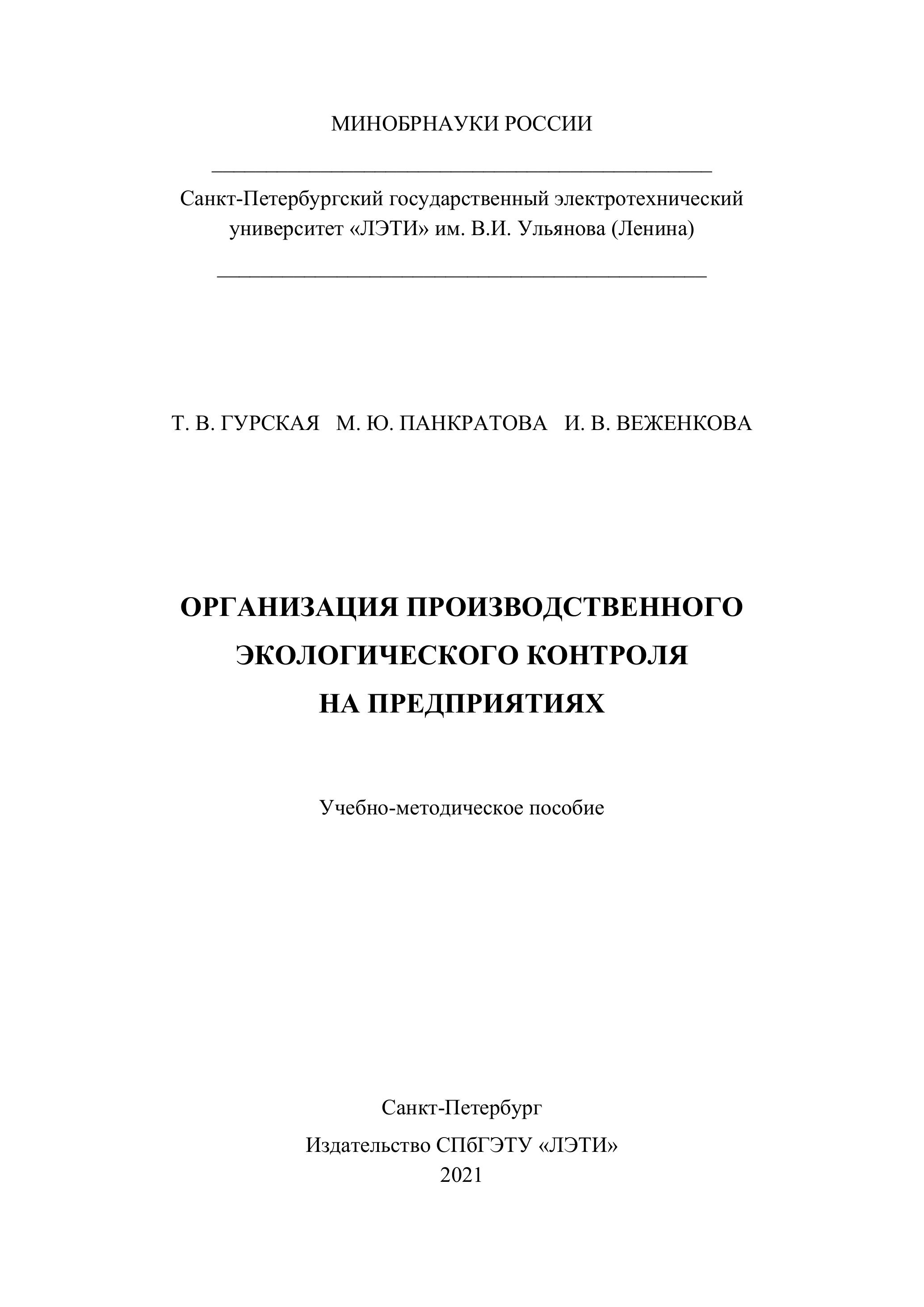 МИНОБРНАУКИ РОССИИ

Санкт-Петербургский государственный электротехнический университет «ЛЭТИ» им. В.И. Ульянова (Ленина)

Т. В. ГУРСКАЯ   М. Ю. ПАНКРАТОВА   И. В. ВЕЖЕНКОВА

ОРГАНИЗАЦИЯ ПРОИЗВОДСТВЕННОГО
ЭКОЛОГИЧЕСКОГО КОНТРОЛЯ
НА ПРЕДПРИЯТИЯХ

Учебно-методическое пособие

Санкт-Петербург
Издательство СПбГЭТУ «ЛЭТИ»
2021